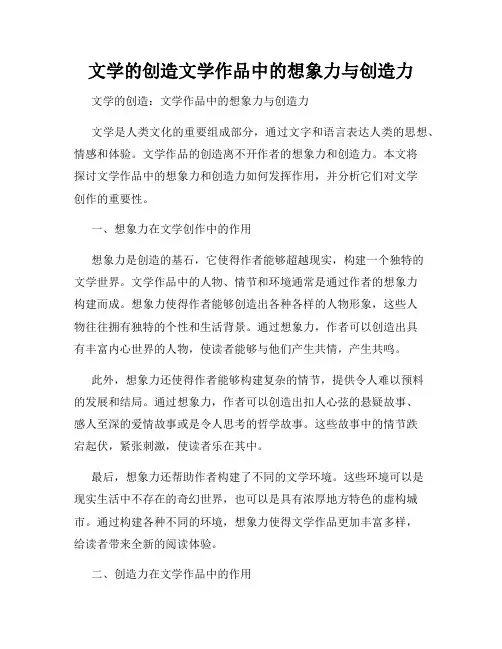 文学的创造文学作品中的想象力与创造力

文学的创造：文学作品中的想象力与创造力

文学是人类文化的重要组成部分，通过文字和语言表达人类的思想、情感和体验。文学作品的创造离不开作者的想象力和创造力。本文将探讨文学作品中的想象力和创造力如何发挥作用，并分析它们对文学创作的重要性。

一、想象力在文学创作中的作用

想象力是创造的基石，它使得作者能够超越现实，构建一个独特的文学世界。文学作品中的人物、情节和环境通常是通过作者的想象力构建而成。想象力使得作者能够创造出各种各样的人物形象，这些人物往往拥有独特的个性和生活背景。通过想象力，作者可以创造出具有丰富内心世界的人物，使读者能够与他们产生共情，产生共鸣。

此外，想象力还使得作者能够构建复杂的情节，提供令人难以预料的发展和结局。通过想象力，作者可以创造出扣人心弦的悬疑故事、感人至深的爱情故事或是令人思考的哲学故事。这些故事中的情节跌宕起伏，紧张刺激，使读者乐在其中。

最后，想象力还帮助作者构建了不同的文学环境。这些环境可以是现实生活中不存在的奇幻世界，也可以是具有浓厚地方特色的虚构城市。通过构建各种不同的环境，想象力使得文学作品更加丰富多样，给读者带来全新的阅读体验。

二、创造力在文学作品中的作用